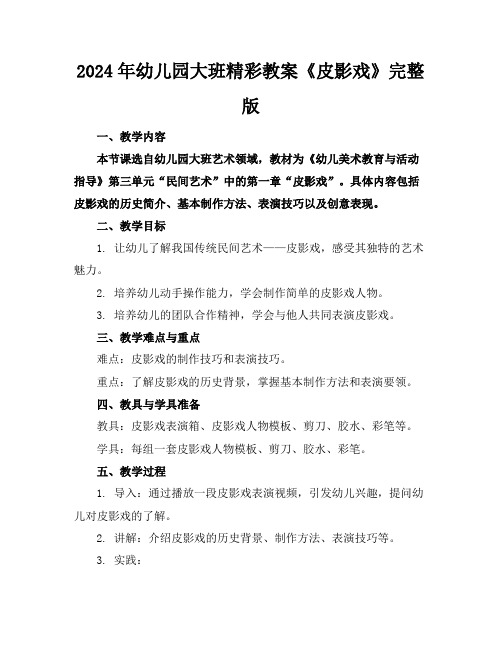 2024年幼儿园大班精彩教案《皮影戏》完整版

一、教学内容

本节课选自幼儿园大班艺术领域，教材为《幼儿美术教育与活动指导》第三单元“民间艺术”中的第一章“皮影戏”。具体内容包括皮影戏的历史简介、基本制作方法、表演技巧以及创意表现。

二、教学目标

1. 让幼儿了解我国传统民间艺术——皮影戏，感受其独特的艺术魅力。

2. 培养幼儿动手操作能力，学会制作简单的皮影戏人物。

3. 培养幼儿的团队合作精神，学会与他人共同表演皮影戏。

三、教学难点与重点

难点：皮影戏的制作技巧和表演技巧。

重点：了解皮影戏的历史背景，掌握基本制作方法和表演要领。

四、教具与学具准备

教具：皮影戏表演箱、皮影戏人物模板、剪刀、胶水、彩笔等。

学具：每组一套皮影戏人物模板、剪刀、胶水、彩笔。

五、教学过程

1. 导入：通过播放一段皮影戏表演视频，引发幼儿兴趣，提问幼儿对皮影戏的了解。

2. 讲解：介绍皮影戏的历史背景、制作方法、表演技巧等。

3. 实践：